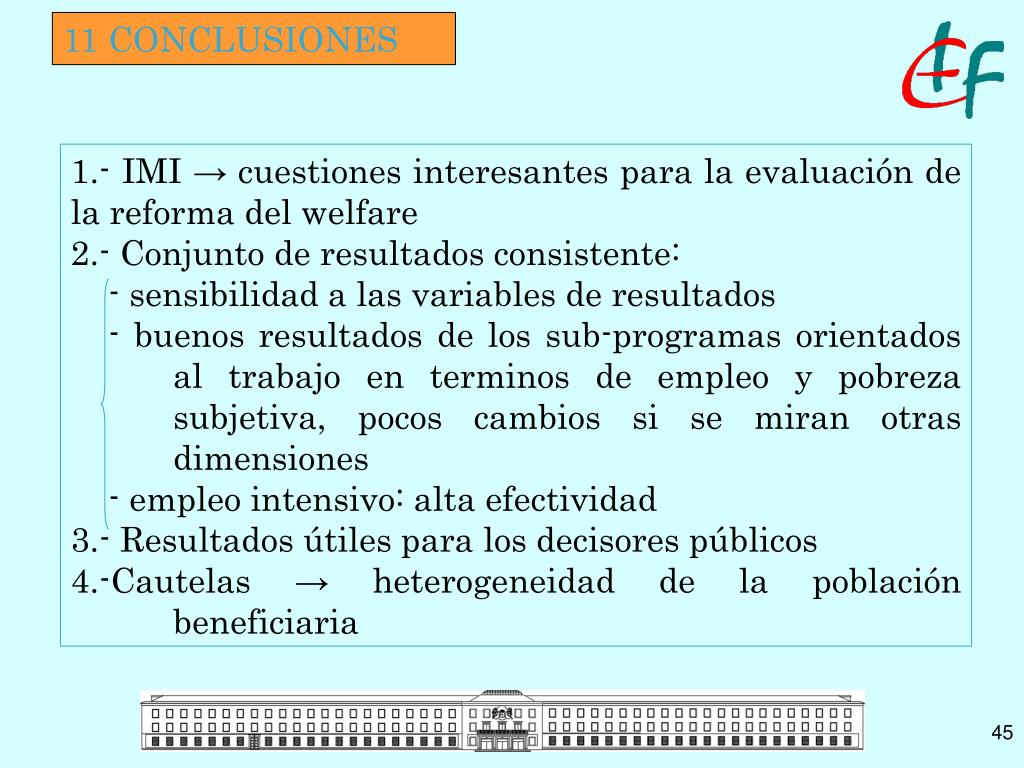 11 CONCLUSIONES

IEF

1.- IMI → cuestiones interesantes para la evaluación de la reforma del welfare
2.- Conjunto de resultados consistente:
- sensibilidad a las variables de resultados
- buenos resultados de los sub-programas orientados al trabajo en terminos de empleo y pobreza subjetiva, pocos cambios si se miran otras dimensiones
- empleo intensivo: alta efectividad
3.- Resultados útiles para los decisores públicos
4.-Cautelas → heterogeneidad de la población beneficiaria

45